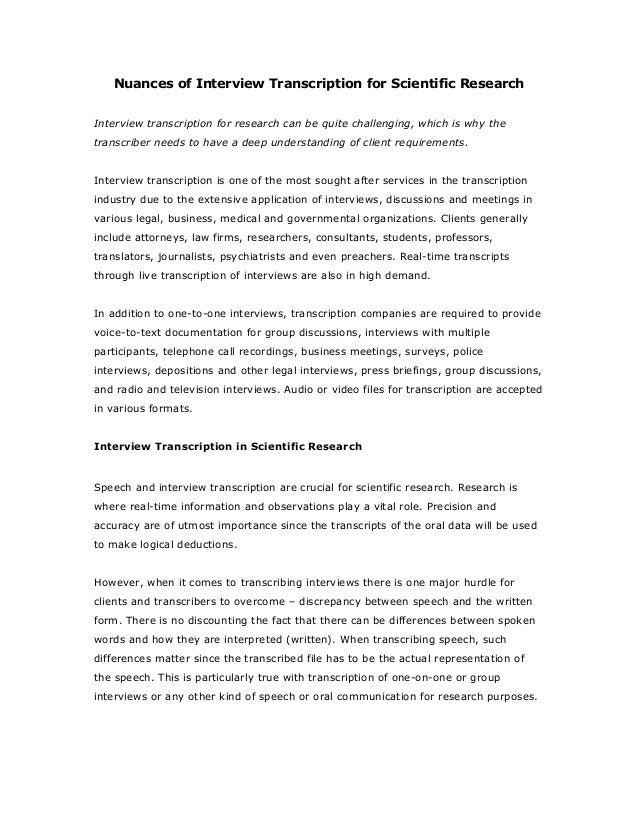 Nuances of Interview Transcription for Scientific Research

Interview transcription for research can be quite challenging, which is why the transcriber needs to have a deep understanding of client requirements.

Interview transcription is one of the most sought after services in the transcription industry due to the extensive application of interviews, discussions and meetings in various legal, business, medical and governmental organizations. Clients generally include attorneys, law firms, researchers, consultants, students, professors, translators, journalists, psychiatrists and even preachers. Real-time transcripts through live transcription of interviews are also in high demand.

In addition to one-to-one interviews, transcription companies are required to provide voice-to-text documentation for group discussions, interviews with multiple participants, telephone call recordings, business meetings, surveys, police interviews, depositions and other legal interviews, press briefings, group discussions, and radio and television interviews. Audio or video files for transcription are accepted in various formats.

Interview Transcription in Scientific Research

Speech and interview transcription are crucial for scientific research. Research is where real-time information and observations play a vital role. Precision and accuracy are of utmost importance since the transcripts of the oral data will be used to make logical deductions.

However, when it comes to transcribing interviews there is one major hurdle for clients and transcribers to overcome – discrepancy between speech and the written form. There is no discounting the fact that there can be differences between spoken words and how they are interpreted (written). When transcribing speech, such differences matter since the transcribed file has to be the actual representation of the speech. This is particularly true with transcription of one-on-one or group interviews or any other kind of speech or oral communication for research purposes.